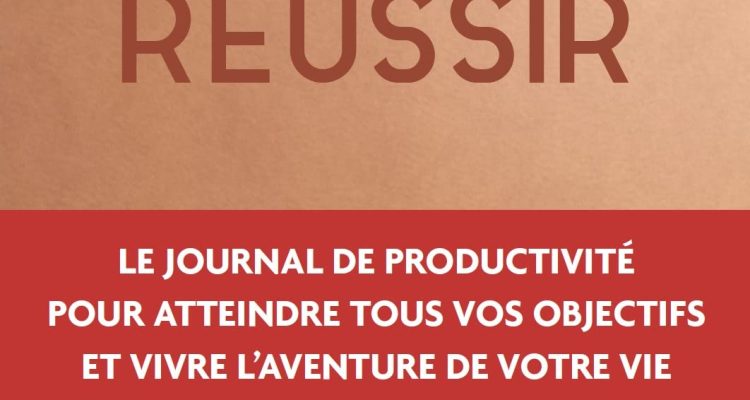 REUSSIR

LE JOURNAL DE PRODUCTIVITÉ POUR ATTEINDRE TOUS VOS OBJECTIFS ET VIVRE L'AVENTURE DE VOTRE VIE